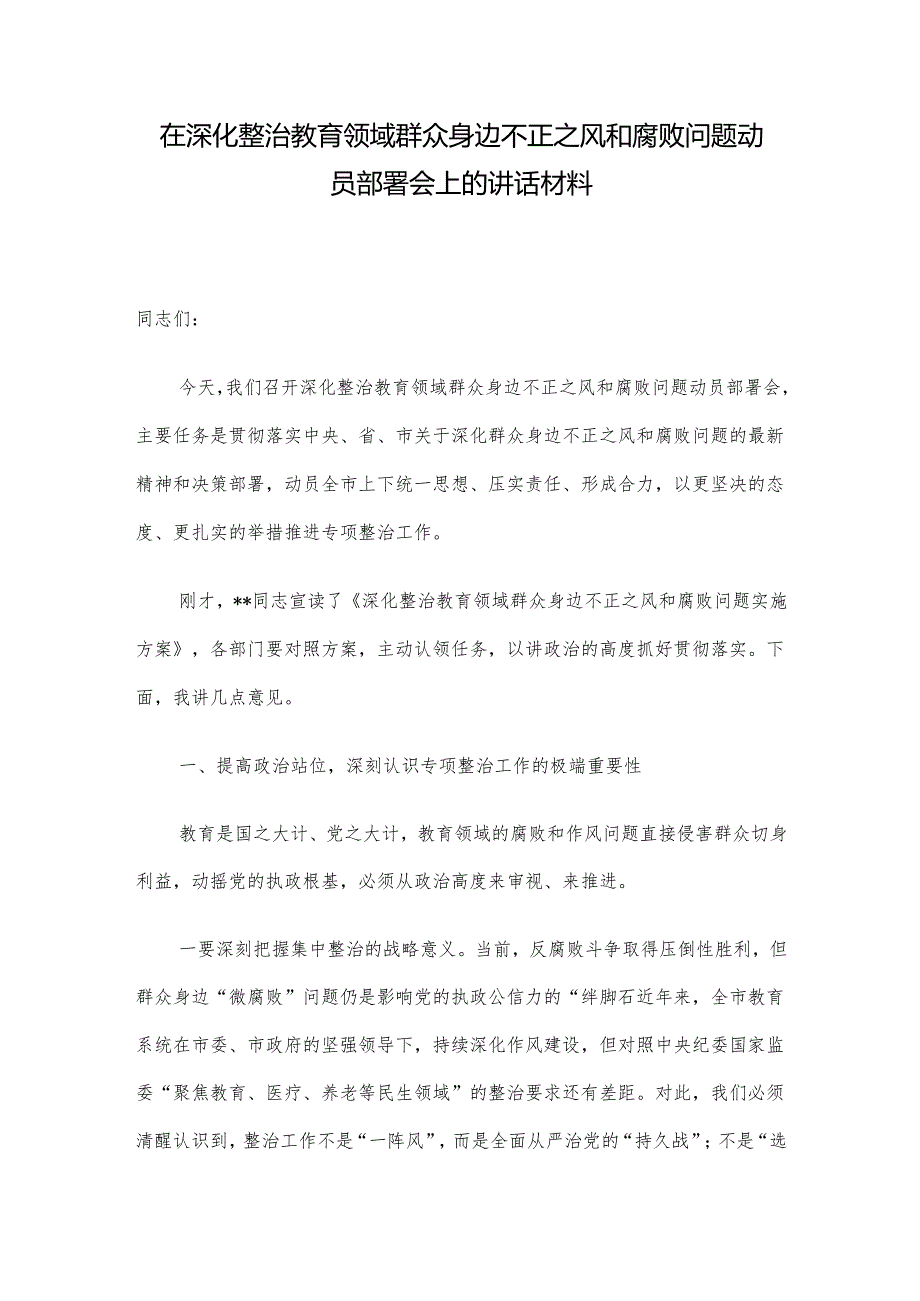 在深化整治教育领域群众身边不正之风和腐败问题动员部署会上的讲话材料

同志们：

今天，我们召开深化整治教育领域群众身边不正之风和腐败问题动员部署会，主要任务是贯彻落实中央、省、市关于深化群众身边不正之风和腐败问题的最新精神和决策部署，动员全市上下统一思想、压实责任、形成合力，以更坚决的态度、更扎实的举措推进专项整治工作。

刚才，**同志宣读了《深化整治教育领域群众身边不正之风和腐败问题实施方案》，各部门要对照方案，主动认领任务，以讲政治的高度抓好贯彻落实。下面，我讲几点意见。

一、提高政治站位，深刻认识专项整治工作的极端重要性

教育是国之大计、党之大计，教育领域的腐败和作风问题直接侵害群众切身利益，动摇党的执政根基，必须从政治高度来审视、来推进。

一要深刻把握集中整治的战略意义。当前，反腐败斗争取得压倒性胜利，但群众身边“微腐败”问题仍是影响党的执政公信力的“绊脚石近年来，全市教育系统在市委、市政府的坚强领导下，持续深化作风建设，但对照中央纪委国家监委“聚焦教育、医疗、养老等民生领域”的整治要求还有差距。对此，我们必须清醒认识到，整治工作不是“一阵风”，而是全面从严治党的“持久战”；不是“选